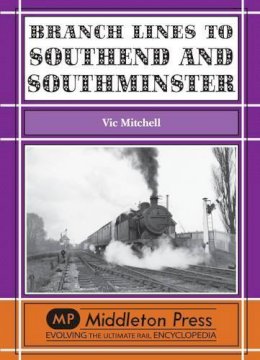 BRANCH LINES TO SOUTHEND AND SOUTHMINSTER

Vic Mitchell

MP Middleton Press
EVOLVING THE ULTIMATE RAIL ENCYCLOPEDIA